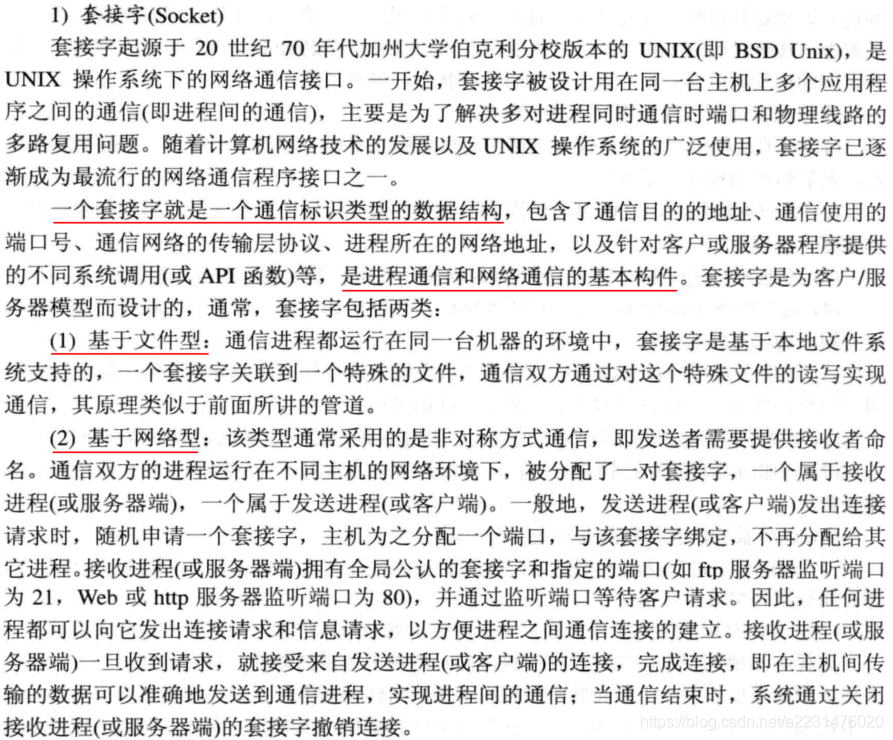 1) 套接字(Socket)

套接字起源于 20 世纪 70 年代加州大学伯克利分校版本的 UNIX(即 BSD Unix)，是 UNIX 操作系统下的网络通信接口。一开始，套接字被设计用在同一台主机上多个应用程序之间的通信(即进程间的通信)，主要是为了解决多对进程同时通信时端口和物理线路的多路复用问题。随着计算机网络技术的发展以及 UNIX 操作系统的广泛使用，套接字已逐渐成为最流行的网络通信程序接口之一。

一个套接字就是一个通信标识类型的数据结构，包含了通信目的的地址、通信使用的端口号、通信网络的传输层协议、进程所在的网络地址，以及针对客户或服务器程序提供的不同系统调用(或 API 函数)等，是进程通信和网络通信的基本构件。套接字是为客户/服务器模型而设计的，通常，套接字包括两类：

(1) 基于文件型：通信进程都运行在同一台机器的环境中，套接字是基于本地文件系统支持的，一个套接字关联到一个特殊的文件，通信双方通过对这个特殊文件的读写实现通信，其原理类似于前面所讲的管道。

(2) 基于网络型：该类型通常采用的是非对称方式通信，即发送者需要提供接收者命名。通信双方的进程运行在不同主机的网络环境下，被分配了一对套接字，一个属于接收进程(或服务器端)，一个属于发送进程(或客户端)。一般地，发送进程(或客户端)发出连接请求时，随机申请一个套接字，主机为之分配一个端口，与该套接字绑定，不再分配给其它进程。接收进程(或服务器端)拥有全局公认的套接字和指定的端口(如 ftp 服务器监听端口为 21，Web 或 http 服务器监听端口为 80)，并通过监听端口等待客户请求。因此，任何进程都可以向它发出连接请求和信息请求，以方便进程之间通信连接的建立。接收进程(或服务器端)一旦收到请求，就接受来自发送进程(或客户端)的连接，完成连接，即在主机间传输的数据可以准确地发送到通信进程，实现进程间的通信；当通信结束时，系统通过关闭接收进程(或服务器端)的套接字撤销连接。

https://blog.csdn.net/a2231476020